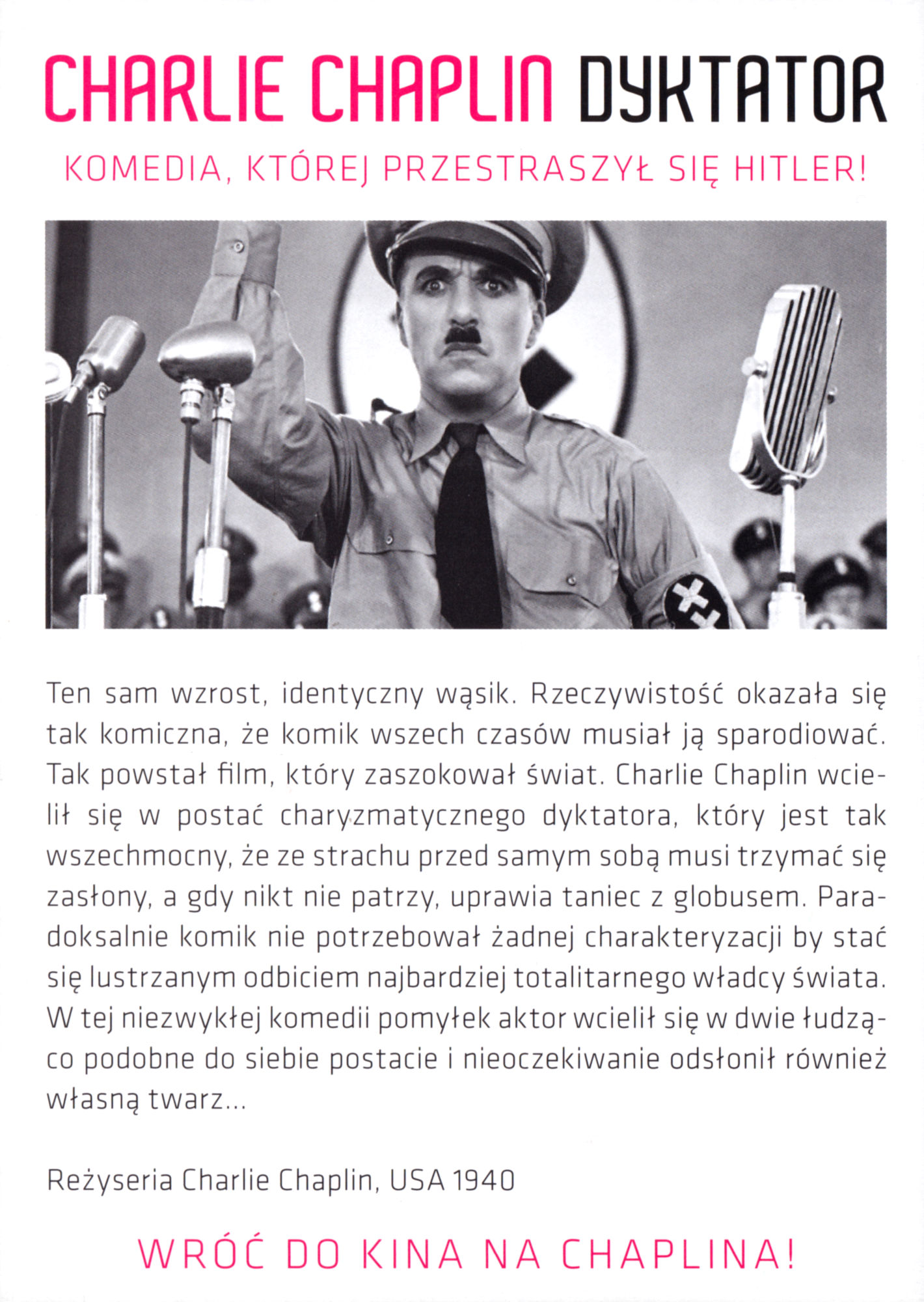 CHARLIE CHAPLIN DYKTATOR

KOMEDIA, KTÓREJ PRZESTRASZYŁ SIĘ HITLER!

Ten sam wzrost, identyczny wąsik. Rzeczywistość okazała się tak komiczna, że komik wszech czasów musiał ją sparodiować. Tak powstał film, który zaszokował świat. Charlie Chaplin wcielił się w postać charyzmatycznego dyktatora, który jest tak wszechmocny, że ze strachu przed samym sobą musi trzymać się zasłony, a gdy nikt nie patrzy, uprawia taniec z globusem. Paradoksalnie komik nie potrzebował żadnej charakteryzacji by stać się lustrzanym odbiciem najbardziej totalitarnego władcy świata. W tej niezwykłej komedii pomyłek aktor wcielił się w dwie łudząco podobne do siebie postacie i nieoczekiwanie odsłonił również własną twarz...

Reżyseria Charlie Chaplin, USA 1940

WRÓĆ DO KINA NA CHAPLINA!